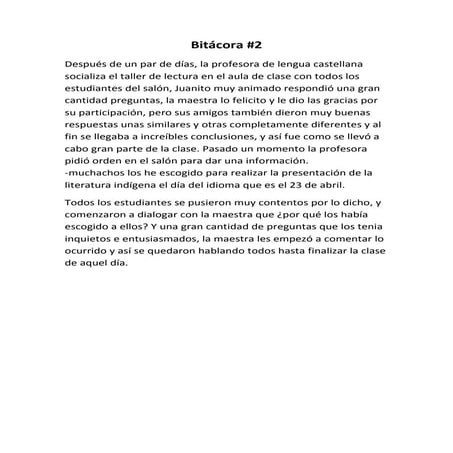 Bitácora #2

Después de un par de días, la profesora de lengua castellana socializa el taller de lectura en el aula de clase con todos los estudiantes del salón, Juanito muy animado respondió una gran cantidad preguntas, la maestra lo felicito y le dio las gracias por su participación, pero sus amigos también dieron muy buenas respuestas unas similares y otras completamente diferentes y al fin se llegaba a increíbles conclusiones, y así fue como se llevó a cabo gran parte de la clase. Pasado un momento la profesora pidió orden en el salón para dar una información.
-muchachos los he escogido para realizar la presentación de la literatura indígena el día del idioma que es el 23 de abril.

Todos los estudiantes se pusieron muy contentos por lo dicho, y comenzaron a dialogar con la maestra que ¿por qué los había escogido a ellos? Y una gran cantidad de preguntas que los tenia inquietos e entusiasmados, la maestra les empezó a comentar lo ocurrido y así se quedaron hablando todos hasta finalizar la clase de aquel día.